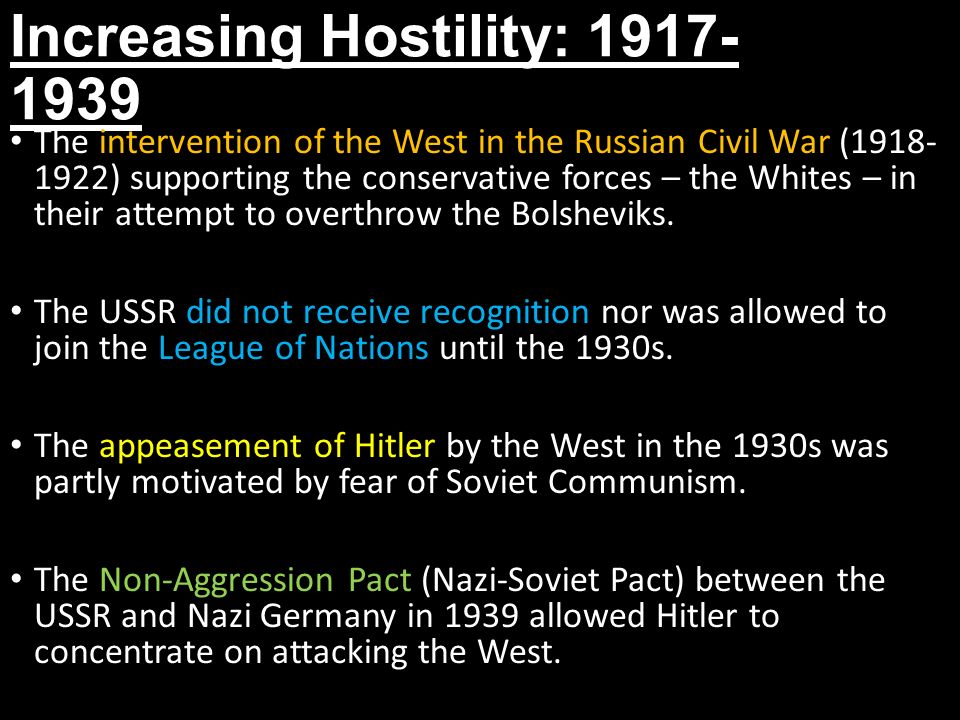 Increasing Hostility: 1917-1939

• The intervention of the West in the Russian Civil War (1918-1922) supporting the conservative forces – the Whites – in their attempt to overthrow the Bolsheviks.

• The USSR did not receive recognition nor was allowed to join the League of Nations until the 1930s.

• The appeasement of Hitler by the West in the 1930s was partly motivated by fear of Soviet Communism.

• The Non-Aggression Pact (Nazi-Soviet Pact) between the USSR and Nazi Germany in 1939 allowed Hitler to concentrate on attacking the West.